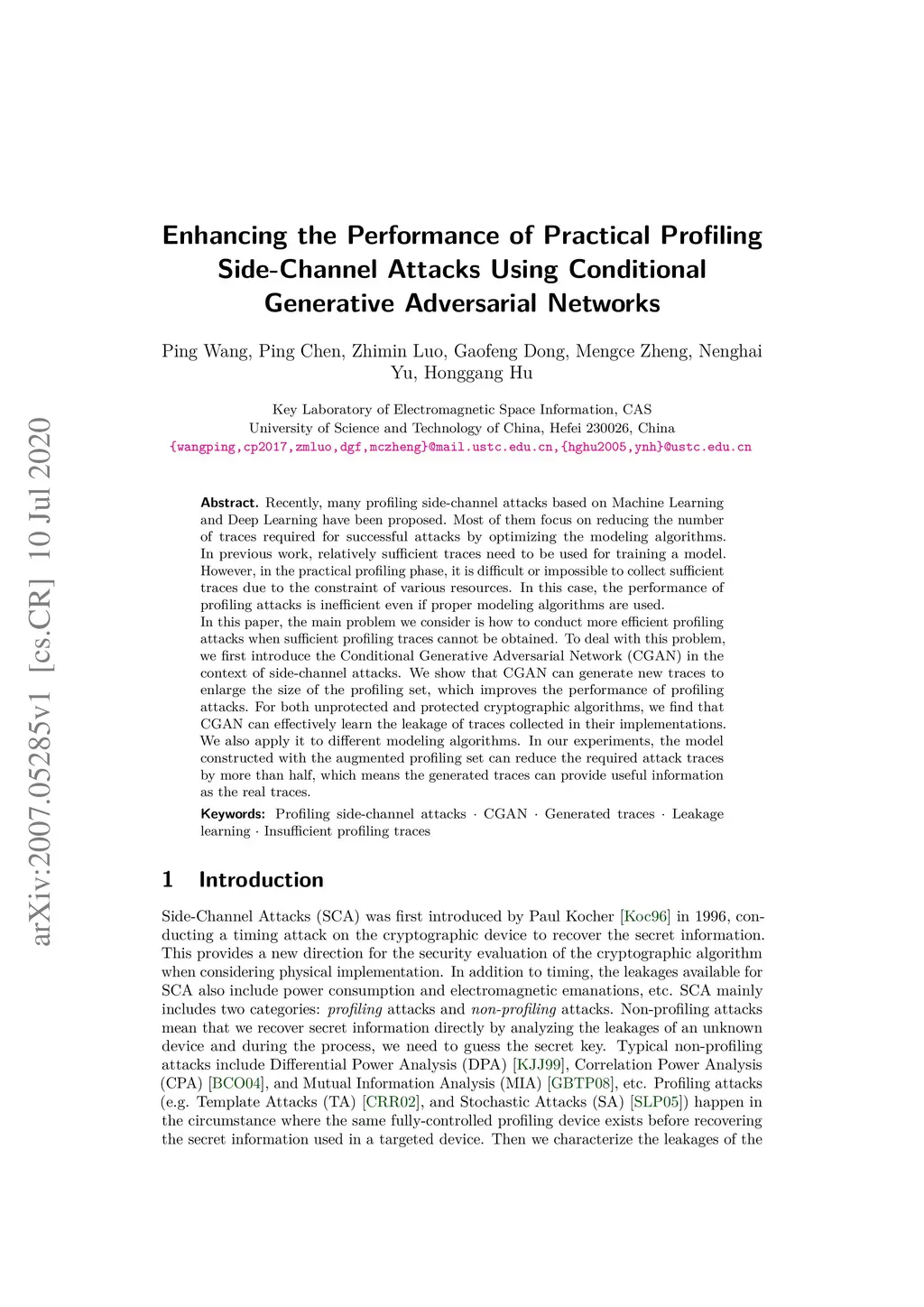 arXiv:2007.05285v1 [cs.CR] 10 Jul 2020

Enhancing the Performance of Practical Profiling Side-Channel Attacks Using Conditional Generative Adversarial Networks

Ping Wang, Ping Chen, Zhimin Luo, Gaofeng Dong, Mengce Zheng, Nenghai Yu, Honggang Hu

Key Laboratory of Electromagnetic Space Information, CAS
University of Science and Technology of China, Hefei 230026, China
{wangping,cp2017,zmluo,dgf,mczheng}@mail.ustc.edu.cn,{hghu2005,ynh}@ustc.edu.cn

Abstract. Recently, many profiling side-channel attacks based on Machine Learning and Deep Learning have been proposed. Most of them focus on reducing the number of traces required for successful attacks by optimizing the modeling algorithms. In previous work, relatively sufficient traces need to be used for training a model. However, in the practical profiling phase, it is difficult or impossible to collect sufficient traces due to the constraint of various resources. In this case, the performance of profiling attacks is inefficient even if proper modeling algorithms are used.
In this paper, the main problem we consider is how to conduct more efficient profiling attacks when sufficient profiling traces cannot be obtained. To deal with this problem, we first introduce the Conditional Generative Adversarial Network (CGAN) in the context of side-channel attacks. We show that CGAN can generate new traces to enlarge the size of the profiling set, which improves the performance of profiling attacks. For both unprotected and protected cryptographic algorithms, we find that CGAN can effectively learn the leakage of traces collected in their implementations. We also apply it to different modeling algorithms. In our experiments, the model constructed with the augmented profiling set can reduce the required attack traces by more than half, which means the generated traces can provide useful information as the real traces.

Keywords: Profiling side-channel attacks · CGAN · Generated traces · Leakage learning · Insufficient profiling traces

1 Introduction

Side-Channel Attacks (SCA) was first introduced by Paul Kocher [Koc96] in 1996, conducting a timing attack on the cryptographic device to recover the secret information. This provides a new direction for the security evaluation of the cryptographic algorithm when considering physical implementation. In addition to timing, the leakages available for SCA also include power consumption and electromagnetic emanations, etc. SCA mainly includes two categories: profiling attacks and non-profiling attacks. Non-profiling attacks mean that we recover secret information directly by analyzing the leakages of an unknown device and during the process, we need to guess the secret key. Typical non-profiling attacks include Differential Power Analysis (DPA) [KJJ99], Correlation Power Analysis (CPA) [BCO04], and Mutual Information Analysis (MIA) [GBTP08], etc. Profiling attacks (e.g. Template Attacks (TA) [CRR02], and Stochastic Attacks (SA) [SLP05]) happen in the circumstance where the same fully-controlled profiling device exists before recovering the secret information used in a targeted device. Then we characterize the leakages of the